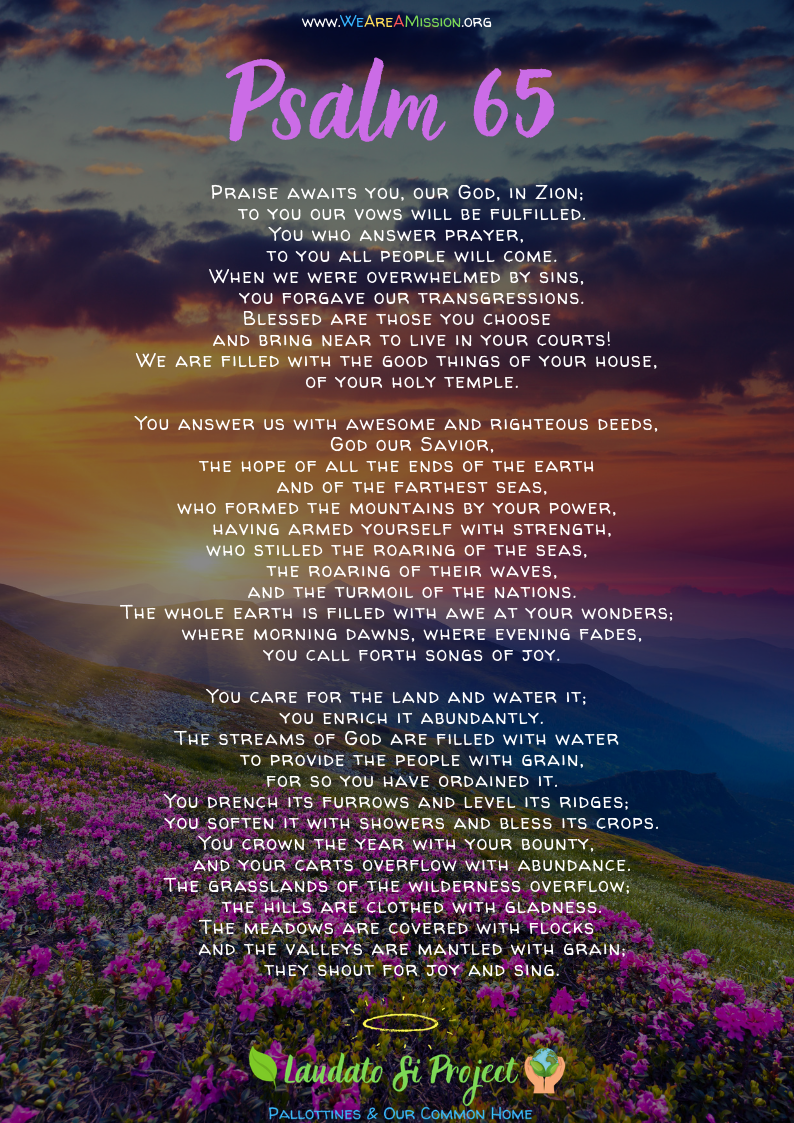 www.WeAreAMission.org

Psalm 65

Praise awaits you, our God, in Zion;
to you our vows will be fulfilled.
You who answer prayer,
to you all people will come.
When we were overwhelmed by sins,
you forgave our transgressions.
Blessed are those you choose
and bring near to live in your courts!
We are filled with the good things of your house,
of your holy temple.

You answer us with awesome and righteous deeds,
God our Savior,
the hope of all the ends of the earth
and of the farthest seas,
who formed the mountains by your power,
having armed yourself with strength,
who stilled the roaring of the seas,
the roaring of their waves,
and the turmoil of the nations.
The whole earth is filled with awe at your wonders;
where morning dawns, where evening fades,
you call forth songs of joy.

You care for the land and water it;
you enrich it abundantly.
The streams of God are filled with water
to provide the people with grain,
for so you have ordained it.
You drench its furrows and level its ridges;
you soften it with showers and bless its crops.
You crown the year with your bounty,
and your carts overflow with abundance.
The grasslands of the wilderness overflow;
the hills are clothed with gladness.
The meadows are covered with flocks
and the valleys are mantled with grain;
they shout for joy and sing.

Laudato Si Project
Pallottines & Our Common Home